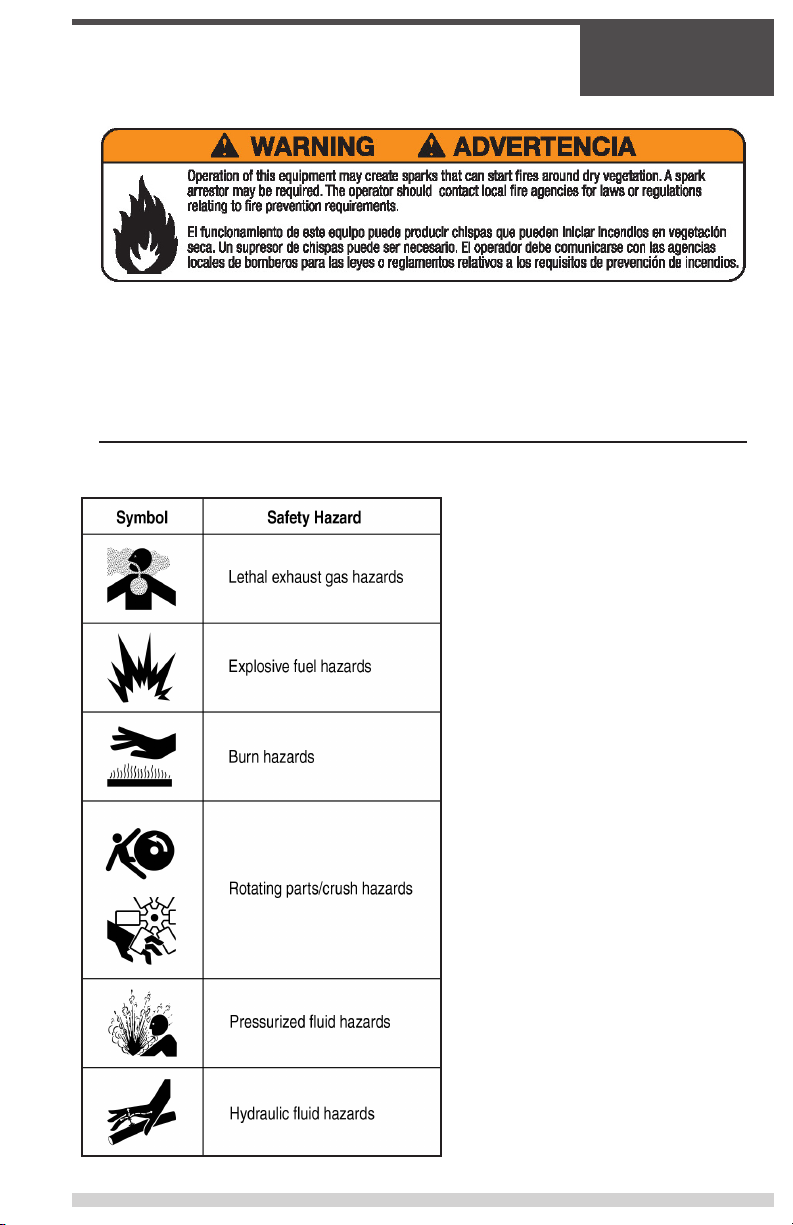 WARNING ADVERTENCIA

Operation of this equipment may create sparks that can start fires around dry vegetation. A spark arrestor may be required. The operator should contact local fire agencies for laws or regulations relating to fire prevention requirements.

El funcionamiento de este equipo puede producir chispas que pueden iniciar incendios en vegetación seca. Un supresor de chispas puede ser necesario. El operador debe comunicarse con las agencias locales de bomberos para las leyes o reglamentos relativos a los requisitos de prevención de incendios.

| Symbol | Safety Hazard |
|---|---|
| | Lethal exhaust gas hazards |
| | Explosive fuel hazards |
| | Burn hazards |
| | Rotating parts/crush hazards |
| | Pressurized fluid hazards |
| | Hydraulic fluid hazards |